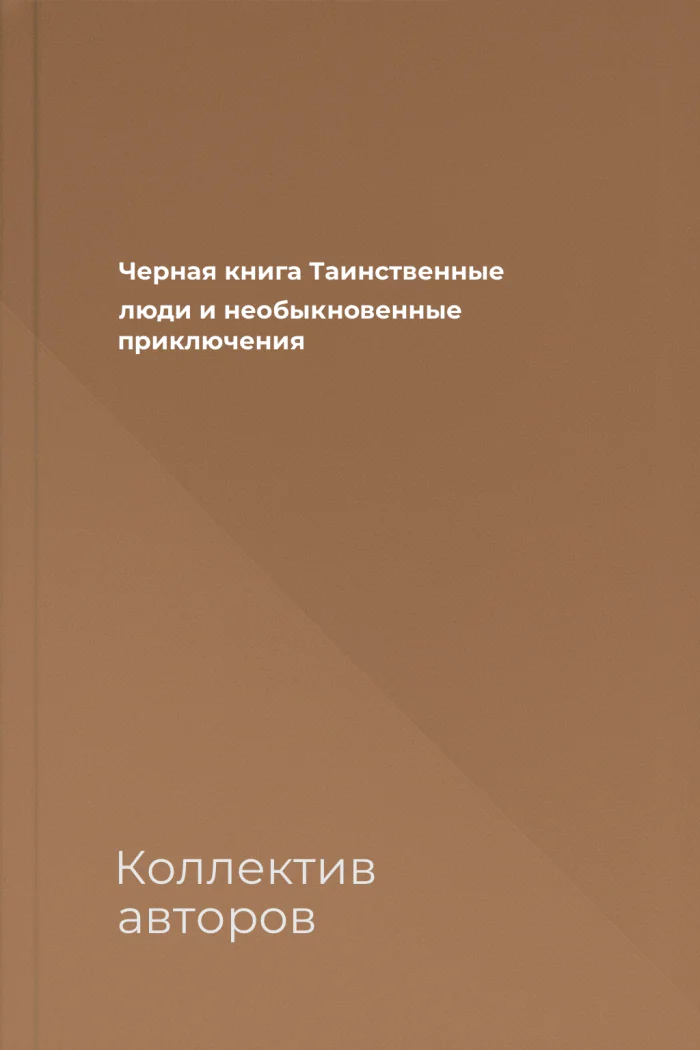 Черная книга Таинственные люди и необыкновенные приключения

Коллектив авторов